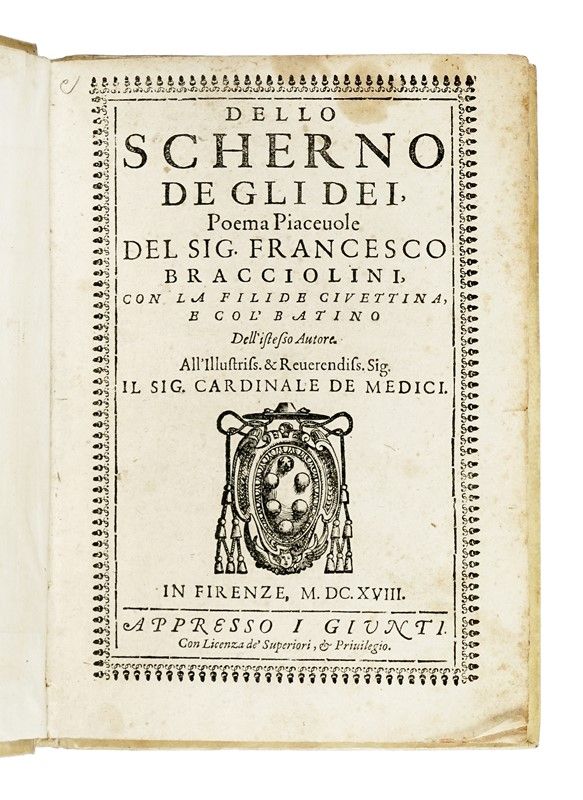 DELLO
SCHERNO
DE GLI DEI,
Poema Piaceuole
DEL SIG. FRANCESCO
BRACCIOLINI,
CON LA FILIDE CIVETTINA,
E COL' BATINO
Dell'istesso Autore.
All'Illustriss. & Reuerendiss. Sig.
IL SIG. CARDINALE DE MEDICI.

IN FIRENZE, M. DC. XVIII.
APPRESSO I GIUNTI.
Con Licenza de' Superiori, & Priuilegio.